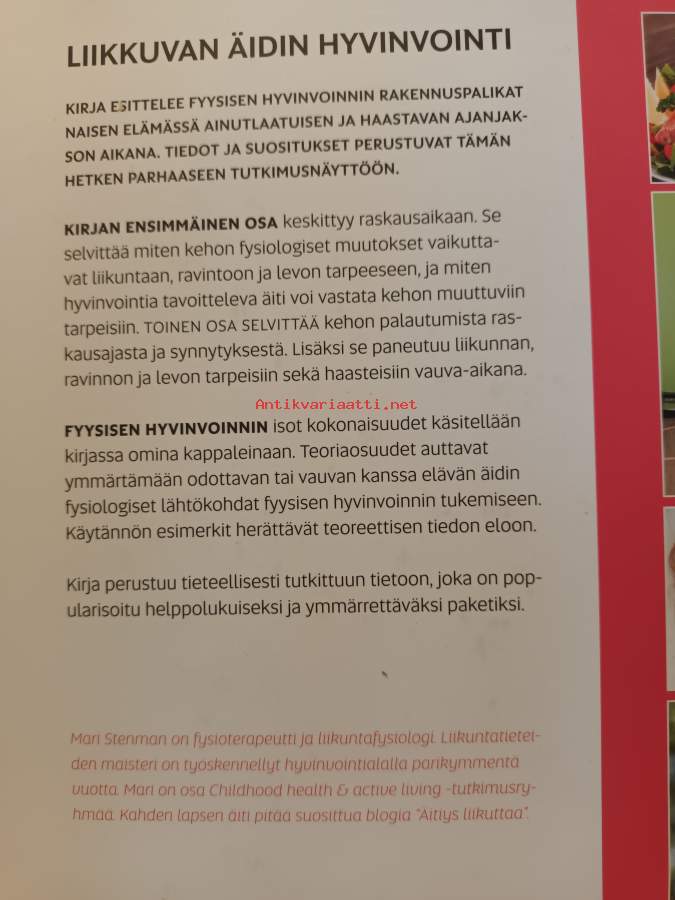 LIIKKUVAN ÄIDIN HYVINVOINTI

KIRJA ESITTELEE FYYSISEN HYVINVOINNIN RAKENNUSPALIKAT NAISEN ELÄMÄSSÄ AINUTLAATUISEN JA HAASTAVAN AJANJAKSON AIKANA. TIEDOT JA SUOSITUKSET PERUSTUVAT TÄMÄN HETKEN PARHAASEEN TUTKIMUSNÄYTTÖÖN.

KIRJAN ENSIMMÄINEN OSA keskittyy raskausaikaan. Se selvittää miten kehon fysiologiset muutokset vaikuttavat liikuntaan, ravintoon ja levon tarpeeseen, ja miten hyvinvointia tavoitteleva äiti voi vastata kehon muuttuviin tarpeisiin. TOINEN OSA SELVITTÄÄ kehon palautumista raskausajasta ja synnytyksestä. Lisäksi se paneutuu liikunnan, ravinnon ja levon tarpeisiin sekä haasteisiin vauva-aikana.

Antikvariaatti.net

FYYSISEN HYVINVOINNIN isot kokonaisuudet käsitellään kirjassa omina kappaleinaan. Teoriaosuudet auttavat ymmärtämään odottavan tai vauvan kanssa elävän äidin fysiologiset lähtökohdat fyysisen hyvinvoinnin tukemiseen. Käytännön esimerkit herättävät teoreettisen tiedon eloon.

Kirja perustuu tieteellisesti tutkittuun tietoon, joka on popularisoitu helppolukuiseksi ja ymmärrettäväksi paketiksi.

Mari Stenman on fysioterapeutti ja liikuntafysiologi. Liikuntatieteiden maisteri on työskennellyt hyvinvointialalla parikymmentä vuotta. Mari on osa Childhood health & active living -tutkimusryhmää. Kahden lapsen äiti pitää suosittua blogia "Äitiys liikuttaa".